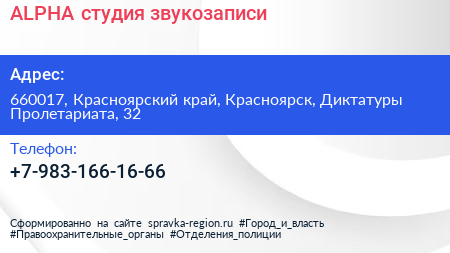 ALPHA студия звукозаписи

Адрес:

660017, Красноярский край, Красноярск, Диктатуры Пролетариата, 32

Телефон:

+7-983-166-16-66

Сформированно на сайте spravka-region.ru #Город_и_власть #Правоохранительные_органы #Отделения_полиции